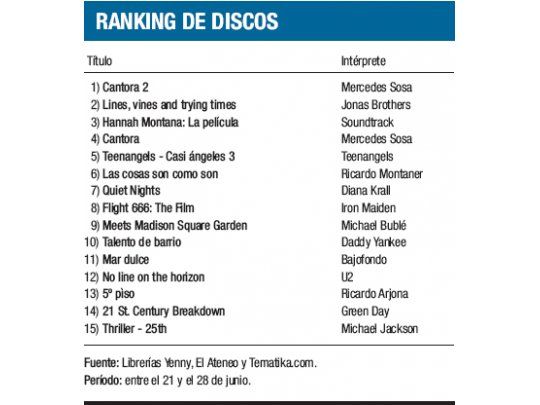 RANKING DE DISCOS

| Título | Intérprete |
|---|---|
| 1) Cantora 2 | Mercedes Sosa |
| 2) Lines, vines and trying times | Jonas Brothers |
| 3) Hannah Montana: La película | Soundtrack |
| 4) Cantora | Mercedes Sosa |
| 5) Teenangels - Casi ángeles 3 | Teenangels |
| 6) Las cosas son como son | Ricardo Montaner |
| 7) Quiet Nights | Diana Krall |
| 8) Flight 666: The Film | Iron Maiden |
| 9) Meets Madison Square Garden | Michael Bublé |
| 10) Talento de barrio | Daddy Yankee |
| 11) Mar dulce | Bajofondo |
| 12) No line on the horizon | U2 |
| 13) 5º piso | Ricardo Arjona |
| 14) 21 St. Century Breakdown | Green Day |
| 15) Thriller - 25th | Michael Jackson |

Fuente: Librerías Yenny, El Ateneo y Tematika.com.
Período: entre el 21 y el 28 de junio.